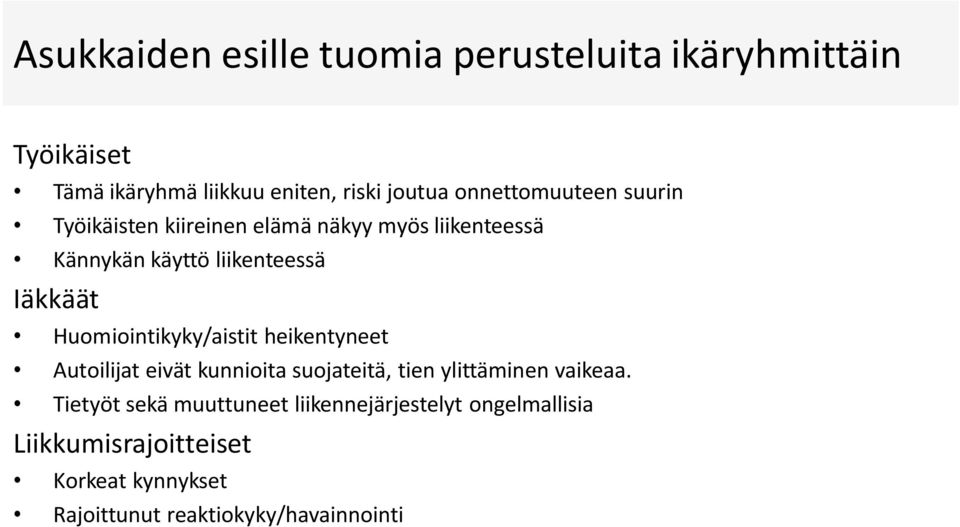 Asukkaiden esille tuomia perusteluita ikäryhmittäin

Työikäiset

• Tämä ikäryhmä liikkuu eniten, riski joutua onnettomuuteen suurin
• Työikäisten kiireinen elämä näkyy myös liikenteessä
• Kännykän käyttö liikenteessä

Iäkkäät

• Huomiointikyky/aistit heikentyneet
• Autoilijat eivät kunnioita suojateitä, tien ylittäminen vaikeaa.
• Tietyöt sekä muuttuneet liikennejärjestelyt ongelmallisia

Liikkumisrajoitteiset

• Korkeat kynnykset
• Rajoittunut reaktiokyky/havainnointi